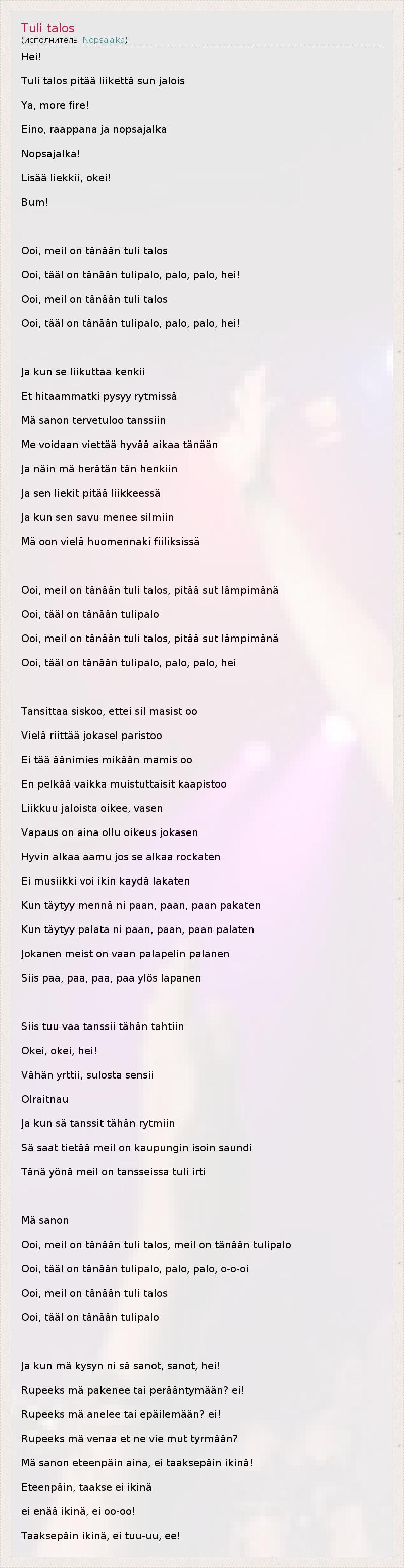 Tuli talos
(исполнитель: Nopsajalka)

Hei!

Tuli talos pitää liikettä sun jalois

Ya, more fire!

Eino, raappana ja nopsajalka

Nopsajalka!

Lisää liekkii, okei!

Bum!

Ooi, meil on tänään tuli talos

Ooi, tääl on tänään tulipalo, palo, palo, hei!

Ooi, meil on tänään tuli talos

Ooi, tääl on tänään tulipalo, palo, palo, hei!

Ja kun se liikuttaa kenkii

Et hitaammatki pysyy rytmissä

Mä sanon tervetuloo tanssiin

Me voidaan viettää hyvää aikaa tänään

Ja näin mä herätän tän henkiin

Ja sen liekit pitää liikkeessä

Ja kun sen savu menee silmiin

Mä oon vielä huomennaki fiiliksissä

Ooi, meil on tänään tuli talos, pitää sut lämpimänä

Ooi, tääl on tänään tulipalo

Ooi, meil on tänään tuli talos, pitää sut lämpimänä

Ooi, tääl on tänään tulipalo, palo, palo, hei

Tansittaa siskoo, ettei sil masist oo

Vielä riittää jokasel paristoo

Ei tää äänimies mikään mamis oo

En pelkää vaikka muistuttaisit kaapistoo

Liikkuu jaloista oikee, vasen

Vapaus on aina ollu oikeus jokasen

Hyvin alkaa aamu jos se alkaa rockaten

Ei musiikki voi ikin kaydä lakaten

Kun täytyy mennä ni paan, paan, paan pakaten

Kun täytyy palata ni paan, paan, paan palaten

Jokanen meist on vaan palapelin palanen

Siis paa, paa, paa, paa ylös lapanen

Siis tuu vaa tanssii tähän tahtiin

Okei, okei, hei!

Vähän yrttii, sulosta sensii

Olraitnau

Ja kun sä tanssit tähän rytmiin

Sä saat tietää meil on kaupungin isoin saundi

Tänä yönä meil on tansseissa tuli irti

Mä sanon

Ooi, meil on tänään tuli talos, meil on tänään tulipalo

Ooi, tääl on tänään tulipalo, palo, palo, o-o-oi

Ooi, meil on tänään tuli talos

Ooi, tääl on tänään tulipalo

Ja kun mä kysyn ni sä sanot, sanot, hei!

Rupeeks mä pakenee tai perääntymään? ei!

Rupeeks mä anelee tai epäilemään? ei!

Rupeeks mä venaa et ne vie mut tyrmään?

Mä sanon eteenpäin aina, ei taaksepäin ikinä!

Eteenpäin, taakse ei ikinä

ei enää ikinä, ei oo-oo!

Taaksepäin ikinä, ei tuu-uu, ee!